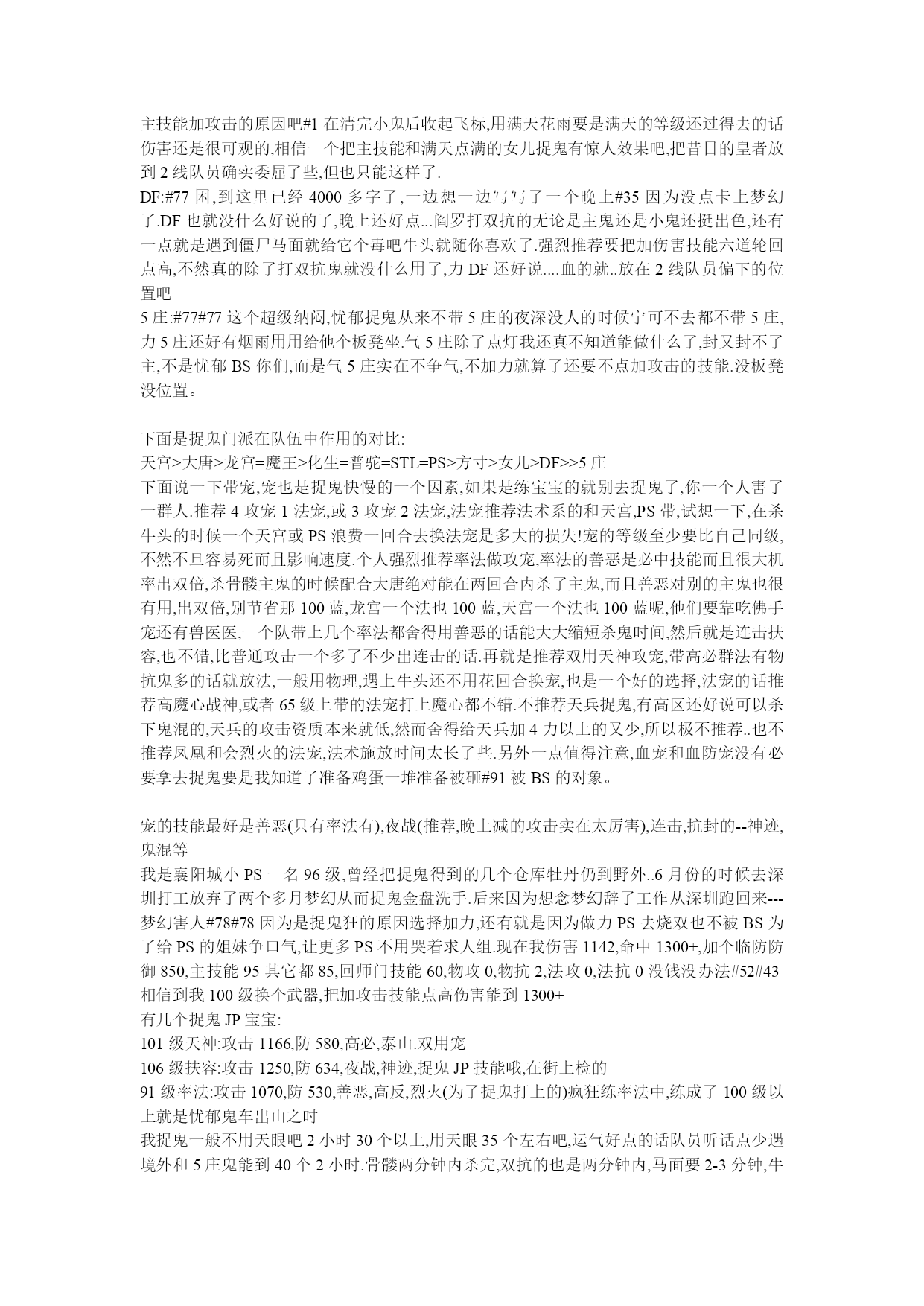 主技能加攻击的原因吧#1 在清完小鬼后收起飞标,用满天花雨要是满天的等级还过得去的话伤害还是很可观的,相信一个把主技能和满天点满的女儿捉鬼有惊人效果吧,把昔日的皇者放到 2 线队员确实委屈了些,但也只能这样了.
DF:#77 困,到这里已经 4000 多字了,一边想一边写写了一个晚上#35 因为没点卡上梦幻了.DF 也就没什么好说的了,晚上还好点...阎罗打双抗的无论是主鬼还是小鬼还挺出色,还有一点就是遇到僵尸马面就给它个毒吧牛头就随你喜欢了.强烈推荐要把加伤害技能六道轮回点高,不然真的除了打双抗鬼就没什么用了,力 DF 还好说....血的就..放在 2 线队员偏下的位置吧
5 庄:#77#77 这个超级纳闷,忧郁捉鬼从来不带 5 庄的夜深没人的时候宁可不去都不带 5 庄,力 5 庄还好有烟雨用用给他个板凳坐.气 5 庄除了点灯我还真不知道能做什么了,封又封不了主,不是忧郁 BS 你们,而是气 5 庄实在不争气,不加力就算了还要不点加攻击的技能.没板凳没位置。

下面是捉鬼门派在队伍中作用的对比:
天宫>大唐>龙宫=魔王>化生=普驼=STL=PS>方寸>女儿>DF>>5 庄
下面说一下带宠,宠也是捉鬼快慢的一个因素,如果是练宝宝的就别去捉鬼了,你一个人害了一群人.推荐 4 攻宠 1 法宠,或 3 攻宠 2 法宠,法宠推荐法术系的和天宫,PS 带,试想一下,在杀牛头的时候一个天宫或 PS 浪费一回合去换法宠是多大的损失!宠的等级至少要比自己同级,不然不旦容易死而且影响速度.个人强烈推荐率法做攻宠,率法的善恶是必中技能而且很大机率出双倍,杀骨髅主鬼的时候配合大唐绝对能在两回合内杀了主鬼,而且善恶对别的主鬼也很有用,出双倍,别节省那 100 蓝,龙宫一个法也 100 蓝,天宫一个法也 100 蓝呢,他们要靠吃佛手宠还有兽医医,一个队带上几个率法都舍得用善恶的话能大大缩短杀鬼时间,然后就是连击扶容,也不错,比普通攻击一个多了不少出连击的话.再就是推荐双用天神攻宠,带高必群法有物抗鬼多的话就放法,一般用物理,遇上牛头还不用花回合换宠,也是一个好的选择,法宠的话推荐高魔心战神,或者 65 级上带的法宠打上魔心都不错.不推荐天兵捉鬼,有高区还好说可以杀下鬼混的,天兵的攻击资质本来就低,然而舍得给天兵加 4 力以上的又少,所以极不推荐..也不推荐凤凰和会烈火的法宠,法术施放时间太长了些.另外一点值得注意,血宠和血防宠没有必要拿去捉鬼要是我知道了准备鸡蛋一堆准备被砸#91 被 BS 的对象。

宠的技能最好是善恶(只有率法有),夜战(推荐,晚上减的攻击实在太厉害),连击,抗封的--神迹,鬼混等
我是襄阳城小 PS 一名 96 级,曾经把捉鬼得到的几个仓库牡丹仍到野外..6 月份的时候去深圳打工放弃了两个多月梦幻从而捉鬼金盘洗手.后来因为想念梦幻辞了工作从深圳跑回来---梦幻害人#78#78 因为是捉鬼狂的原因选择加力,还有就是因为做力 PS 去烧双也不被 BS 为了给 PS 的姐妹争口气,让更多 PS 不用哭着求人组.现在我伤害 1142,命中 1300+,加个临防防御 850,主技能 95 其它都 85,回师门技能 60,物攻 0,物抗 2,法攻 0,法抗 0 没钱没办法#52#43 相信到我 100 级换个武器,把加攻击技能点高伤害能到 1300+
有几个捉鬼 JP 宝宝:
101 级天神:攻击 1166,防 580,高必,泰山.双用宠
106 级扶容:攻击 1250,防 634,夜战,神迹,捉鬼 JP 技能哦,在街上检的
91 级率法:攻击 1070,防 530,善恶,高反,烈火(为了捉鬼打上的)疯狂练率法中,练成了 100 级以上就是忧郁鬼车出山之时
我捉鬼一般不用天眼吧 2 小时 30 个以上,用天眼 35 个左右吧,运气好点的话队员听话点少遇境外和 5 庄鬼能到 40 个 2 小时.骨髅两分钟内杀完,双抗的也是两分钟内,马面要 2-3 分钟,牛